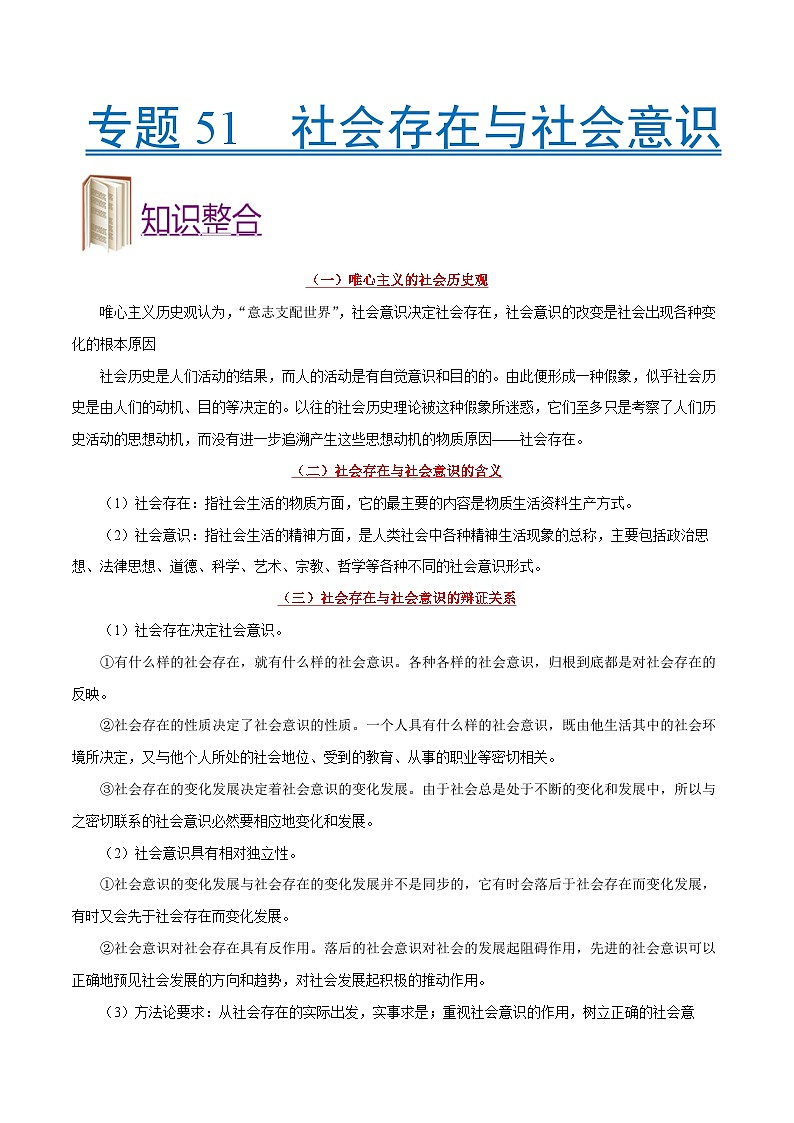 专题 51　社会存在与社会意识

知识整合

（一）唯心主义的社会历史观

唯心主义历史观认为，“意志支配世界”，社会意识决定社会存在，社会意识的改变是社会出现各种变化的根本原因

社会历史是人们活动的结果，而人的活动是有自觉意识和目的的。由此便形成一种假象，似乎社会历史是由人们的动机、目的等决定的。以往的社会历史理论被这种假象所迷惑，它们至多只是考察了人们历史活动的思想动机，而没有进一步追溯产生这些思想动机的物质原因——社会存在。

（二）社会存在与社会意识的含义

（1）社会存在：指社会生活的物质方面，它的最主要的内容是物质生活资料生产方式。

（2）社会意识：指社会生活的精神方面，是人类社会中各种精神生活现象的总称，主要包括政治思想、法律思想、道德、科学、艺术、宗教、哲学等各种不同的社会意识形式。

（三）社会存在与社会意识的辩证关系

（1）社会存在决定社会意识。

①有什么样的社会存在，就有什么样的社会意识。各种各样的社会意识，归根到底都是对社会存在的反映。

②社会存在的性质决定了社会意识的性质。一个人具有什么样的社会意识，既由他生活其中的社会环境所决定，又与他个人所处的社会地位、受到的教育、从事的职业等密切相关。

③社会存在的变化发展决定着社会意识的变化发展。由于社会总是处于不断的变化和发展中，所以与之密切联系的社会意识必然要相应地变化和发展。

（2）社会意识具有相对独立性。

①社会意识的变化发展与社会存在的变化发展并不是同步的，它有时会落后于社会存在而变化发展，有时又会先于社会存在而变化发展。

②社会意识对社会存在具有反作用。落后的社会意识对社会的发展起阻碍作用，先进的社会意识可以正确地预见社会发展的方向和趋势，对社会发展起积极的推动作用。

（3）方法论要求：从社会存在的实际出发，实事求是；重视社会意识的作用，树立正确的社会意